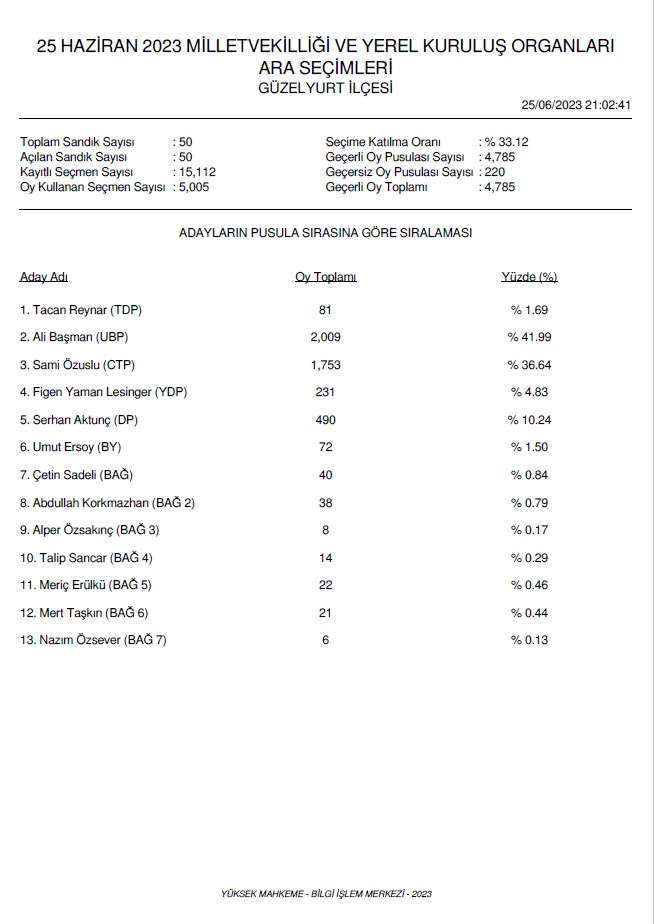 25 HAZİRAN 2023 MİLLETVEKİLLİĞİ VE YEREL KURULUŞ ORGANLARI ARA SEÇİMLERİ
GÜZELYURT İLÇESİ

25/06/2023 21:02:41

Toplam Sandık Sayısı : 50
Açılan Sandık Sayısı : 50
Kayıtlı Seçmen Sayısı : 15,112
Oy Kullanan Seçmen Sayısı : 5,005

Seçime Katılma Oranı : % 33.12
Geçerli Oy Pusulası Sayısı : 4,785
Geçersiz Oy Pusulası Sayısı : 220
Geçerli Oy Toplamı : 4,785

ADAYLARIN PUSULA SIRASINA GÖRE SIRALAMASI

| Aday Adı | Oy Toplamı | Yüzde (%) |
|---|---|---|
| 1. Tacan Reynar (TDP) | 81 | % 1.69 |
| 2. Ali Başman (UBP) | 2,009 | % 41.99 |
| 3. Sami Özuslu (CTP) | 1,753 | % 36.64 |
| 4. Figen Yaman Lesinger (YDP) | 231 | % 4.83 |
| 5. Serhan Aktunç (DP) | 490 | % 10.24 |
| 6. Umut Ersoy (BY) | 72 | % 1.50 |
| 7. Çetin Sadeli (BAĞ) | 40 | % 0.84 |
| 8. Abdullah Korkmazhan (BAĞ 2) | 38 | % 0.79 |
| 9. Alper Özsakınç (BAĞ 3) | 8 | % 0.17 |
| 10. Talip Sancar (BAĞ 4) | 14 | % 0.29 |
| 11. Meriç Erülkü (BAĞ 5) | 22 | % 0.46 |
| 12. Mert Taşkın (BAĞ 6) | 21 | % 0.44 |
| 13. Nazım Özsever (BAĞ 7) | 6 | % 0.13 |

YÜKSEK MAHKEME - BİLGİ İŞLEM MERKEZİ - 2023